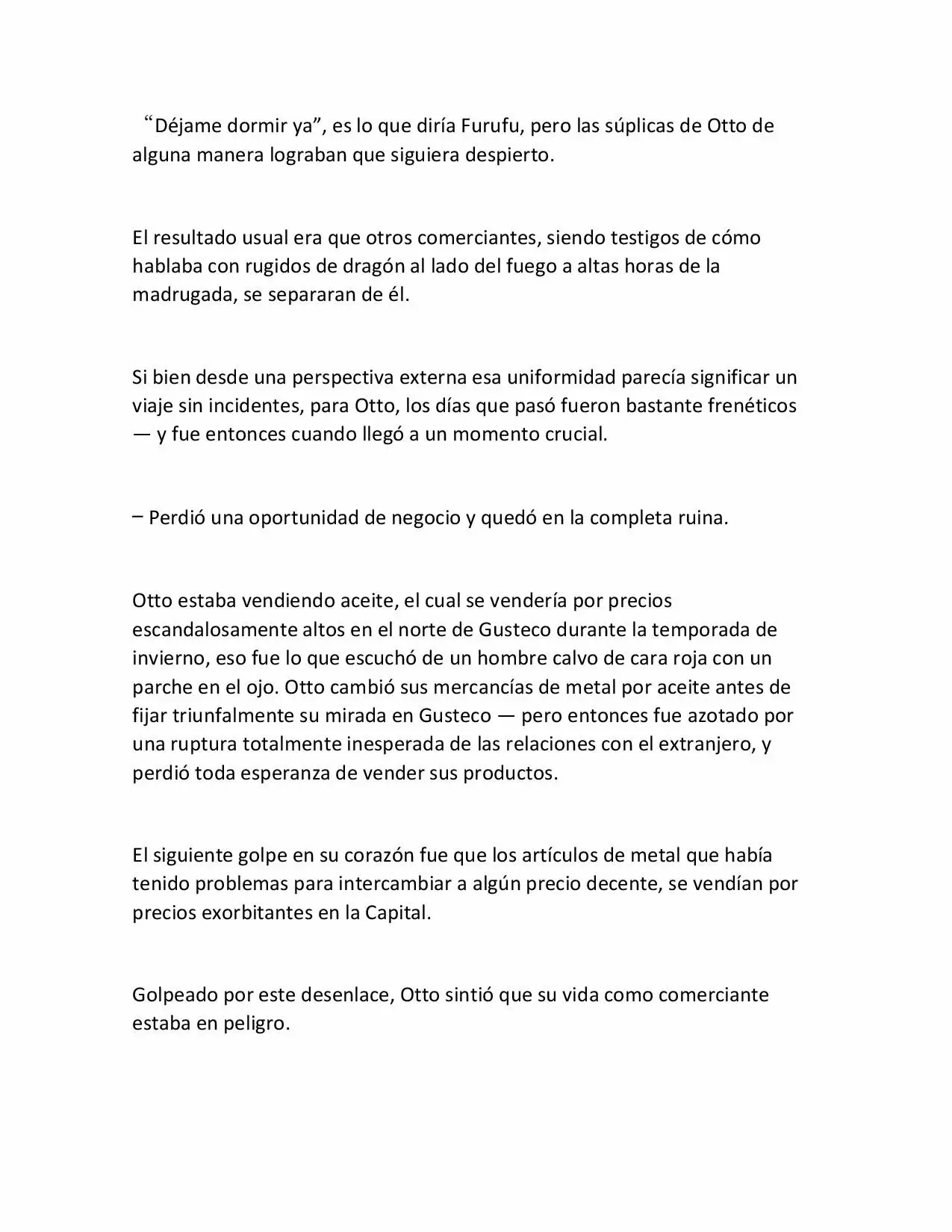 “Déjame dormir ya”, es lo que diría Furufu, pero las súplicas de Otto de alguna manera lograban que siguiera despierto.

El resultado usual era que otros comerciantes, siendo testigos de cómo hablaba con rugidos de dragón al lado del fuego a altas horas de la madrugada, se separaran de él.

Si bien desde una perspectiva externa esa uniformidad parecía significar un viaje sin incidentes, para Otto, los días que pasó fueron bastante frenéticos — y fue entonces cuando llegó a un momento crucial.

– Perdió una oportunidad de negocio y quedó en la completa ruina.

Otto estaba vendiendo aceite, el cual se vendería por precios escandalosamente altos en el norte de Gusteco durante la temporada de invierno, eso fue lo que escuchó de un hombre calvo de cara roja con un parche en el ojo. Otto cambió sus mercancías de metal por aceite antes de fijar triunfalmente su mirada en Gusteco — pero entonces fue azotado por una ruptura totalmente inesperada de las relaciones con el extranjero, y perdió toda esperanza de vender sus productos.

El siguiente golpe en su corazón fue que los artículos de metal que había tenido problemas para intercambiar a algún precio decente, se vendían por precios exorbitantes en la Capital.

Golpeado por este desenlace, Otto sintió que su vida como comerciante estaba en peligro.